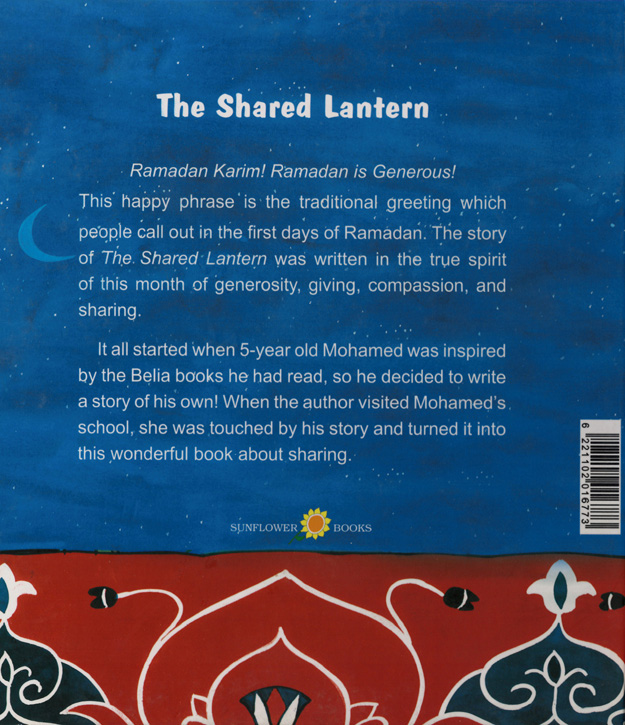 The Shared Lantern

Ramadan Karim! Ramadan is Generous!

This happy phrase is the traditional greeting which people call out in the first days of Ramadan. The story of The Shared Lantern was written in the true spirit of this month of generosity, giving, compassion, and sharing.

It all started when 5-year old Mohamed was inspired by the Belia books he had read, so he decided to write a story of his own! When the author visited Mohamed's school, she was touched by his story and turned it into this wonderful book about sharing.

SUNFLOWER BOOKS

6 221102 016773